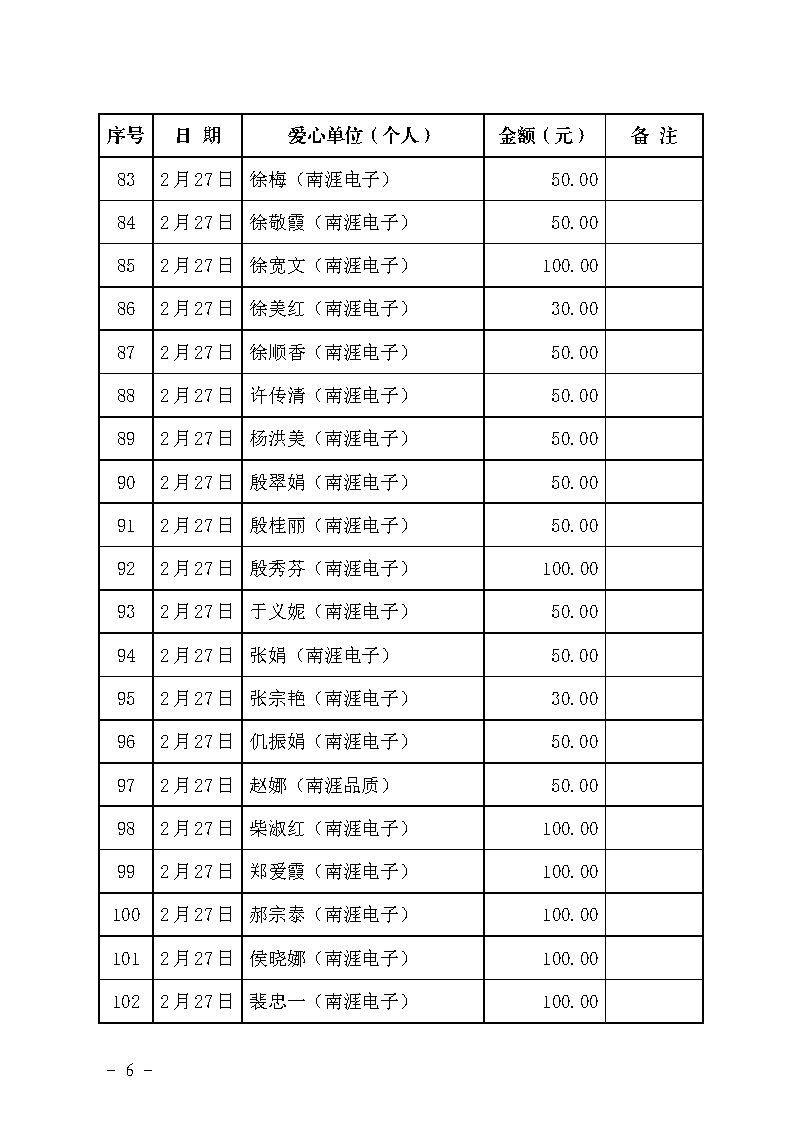 | 序号 | 日 期 | 爱心单位（个人） | 金额（元） | 备 注 |
|---|---|---|---|---|
| 83 | 2月27日 | 徐梅（南涯电子） | 50.00 | |
| 84 | 2月27日 | 徐敬霞（南涯电子） | 50.00 | |
| 85 | 2月27日 | 徐宽文（南涯电子） | 100.00 | |
| 86 | 2月27日 | 徐美红（南涯电子） | 30.00 | |
| 87 | 2月27日 | 徐顺香（南涯电子） | 50.00 | |
| 88 | 2月27日 | 许传清（南涯电子） | 50.00 | |
| 89 | 2月27日 | 杨洪美（南涯电子） | 50.00 | |
| 90 | 2月27日 | 殷翠娟（南涯电子） | 50.00 | |
| 91 | 2月27日 | 殷桂丽（南涯电子） | 50.00 | |
| 92 | 2月27日 | 殷秀芬（南涯电子） | 100.00 | |
| 93 | 2月27日 | 于义妮（南涯电子） | 50.00 | |
| 94 | 2月27日 | 张娟（南涯电子） | 50.00 | |
| 95 | 2月27日 | 张宗艳（南涯电子） | 30.00 | |
| 96 | 2月27日 | 仉振娟（南涯电子） | 50.00 | |
| 97 | 2月27日 | 赵娜（南涯品质） | 50.00 | |
| 98 | 2月27日 | 柴淑红（南涯电子） | 100.00 | |
| 99 | 2月27日 | 郑爱霞（南涯电子） | 100.00 | |
| 100 | 2月27日 | 郝宗泰（南涯电子） | 100.00 | |
| 101 | 2月27日 | 侯晓娜（南涯电子） | 100.00 | |
| 102 | 2月27日 | 裴忠一（南涯电子） | 100.00 | |

- 6 -